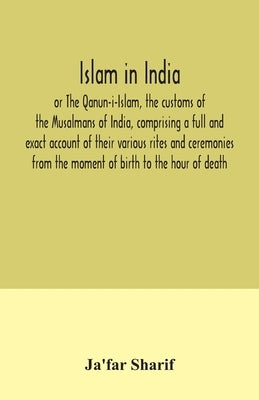 Islam in India

or The Qanun-i-Islam, the customs of the Musalmans of India, comprising a full and exact account of their various rites and ceremonies from the moment of birth to the hour of death

Ja'far Sharif